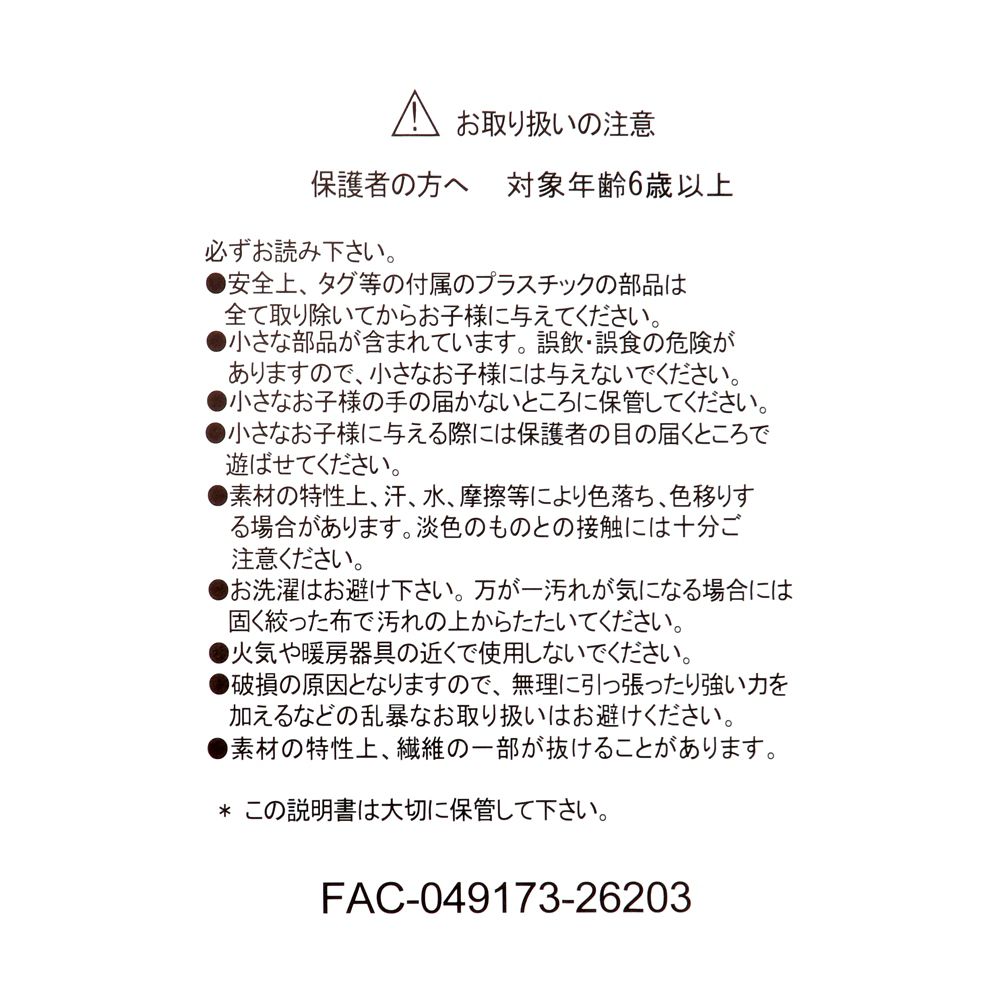 お取り扱いの注意

保護者の方へ　対象年齢6歳以上

必ずお読み下さい。
●安全上、タグ等の付属のプラスチックの部品は全て取り除いてからお子様に与えてください。
●小さな部品が含まれています。誤飲・誤食の危険がありますので、小さなお子様には与えないでください。
●小さなお子様の手の届かないところに保管してください。
●小さなお子様に与える際には保護者の目の届くところで遊ばせてください。
●素材の特性上、汗、水、摩擦等により色落ち、色移りする場合があります。淡色のものとの接触には十分ご注意ください。
●お洗濯はお避け下さい。万が一汚れが気になる場合には固く絞った布で汚れの上からたたいてください。
●火気や暖房器具の近くで使用しないでください。
●破損の原因となりますので、無理に引っ張ったり強い力を加えるなどの乱暴なお取り扱いはお避けください。
●素材の特性上、繊維の一部が抜けることがあります。

＊ この説明書は大切に保管して下さい。

FAC-049173-26203